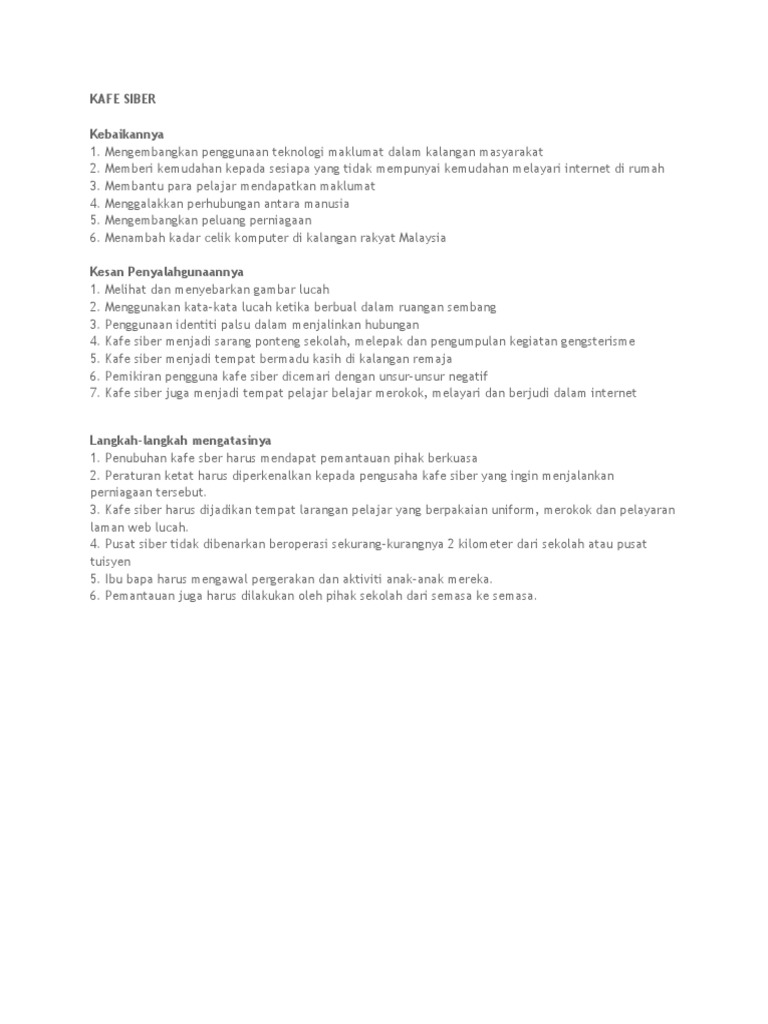 KAFE SIBER

Kebaikannya
1. Mengembangkan penggunaan teknologi maklumat dalam kalangan masyarakat
2. Memberi kemudahan kepada sesiapa yang tidak mempunyai kemudahan melayari internet di rumah
3. Membantu para pelajar mendapatkan maklumat
4. Menggalakkan perhubungan antara manusia
5. Mengembangkan peluang perniagaan
6. Menambah kadar celik komputer di kalangan rakyat Malaysia

Kesan Penyalahgunaannya
1. Melihat dan menyebarkan gambar lucah
2. Menggunakan kata-kata lucah ketika berbual dalam ruangan sembang
3. Penggunaan identiti palsu dalam menjalinkan hubungan
4. Kafe siber menjadi sarang ponteng sekolah, melepak dan pengumpulan kegiatan gengsterisme
5. Kafe siber menjadi tempat bermadu kasih di kalangan remaja
6. Pemikiran pengguna kafe siber dicemari dengan unsur-unsur negatif
7. Kafe siber juga menjadi tempat pelajar belajar merokok, melayari dan berjudi dalam internet

Langkah-langkah mengatasinya
1. Penubuhan kafe sber harus mendapat pemantauan pihak berkuasa
2. Peraturan ketat harus diperkenalkan kepada pengusaha kafe siber yang ingin menjalankan perniagaan tersebut.
3. Kafe siber harus dijadikan tempat larangan pelajar yang berpakaian uniform, merokok dan pelayaran laman web lucah.
4. Pusat siber tidak dibenarkan beroperasi sekurang-kurangnya 2 kilometer dari sekolah atau pusat tuisyen
5. Ibu bapa harus mengawal pergerakan dan aktiviti anak-anak mereka.
6. Pemantauan juga harus dilakukan oleh pihak sekolah dari semasa ke semasa.